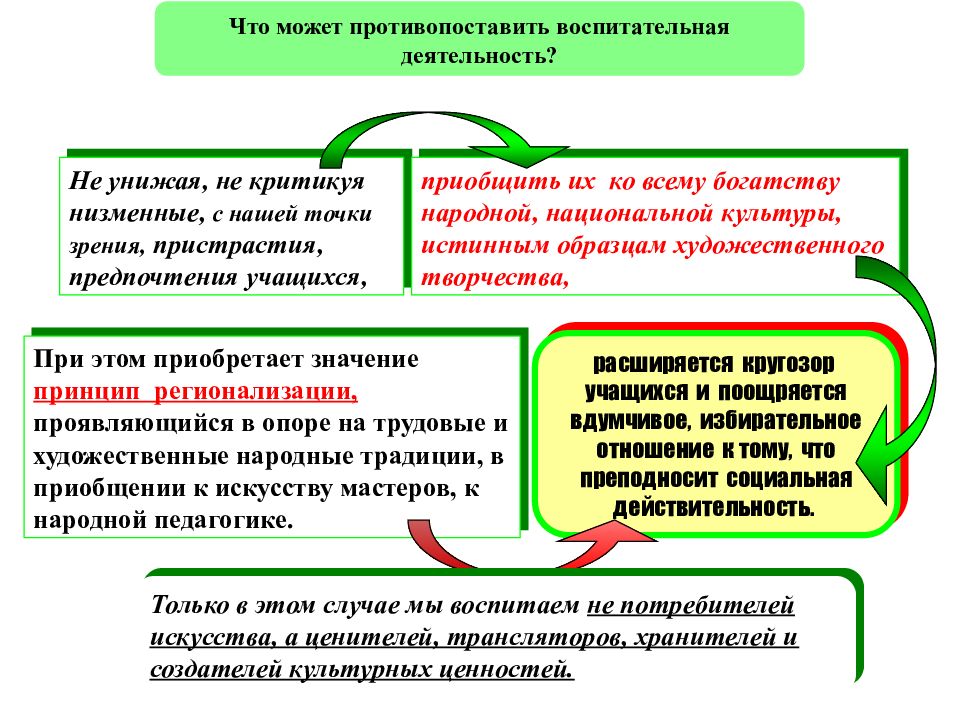 Что может противопоставить воспитательная деятельность?

Не унижая, не критикуя низменные, с нашей точки зрения, пристрастия, предпочтения учащихся,

приобщить их ко всему богатству народной, национальной культуры, истинным образцам художественного творчества,

При этом приобретает значение принцип регионализации, проявляющийся в опоре на трудовые и художественные народные традиции, в приобщении к искусству мастеров, к народной педагогике.

расширяется кругозор учащихся и поощряется вдумчивое, избирательное отношение к тому, что преподносит социальная действительность.

Только в этом случае мы воспитаем не потребителей искусства, а ценителей, трансляторов, хранителей и создателей культурных ценностей.